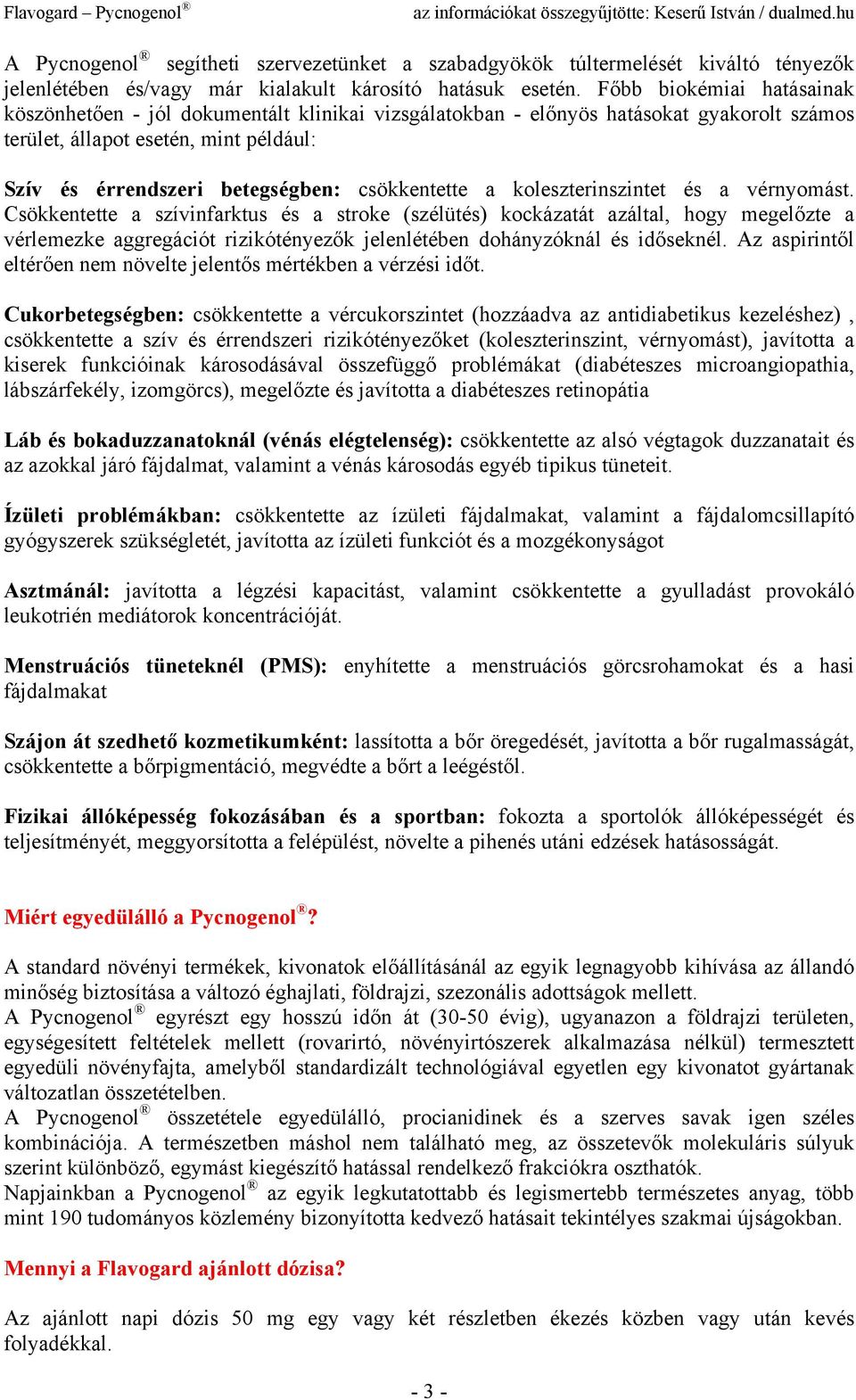 Flavogard – Pycnogenol®

az információkat összegyűjtötte: Keserű István / dualmed.hu

A Pycnogenol® segítheti szervezetünket a szabadgyökök túltermelését kiváltó tényezők jelenlétében és/vagy már kialakult károsító hatásuk esetén. Főbb biokémiai hatásainak köszönhetően - jól dokumentált klinikai vizsgálatokban - előnyös hatásokat gyakorolt számos terület, állapot esetén, mint például:

Szív és érrendszeri betegségben: csökkentette a koleszterinszintet és a vérnyomást. Csökkentette a szívinfarktus és a stroke (szélütés) kockázatát azáltal, hogy megelőzte a vérlemezke aggregációt rizikótényezők jelenlétében dohányzóknál és időseknél. Az aspirintől eltérően nem növelte jelentős mértékben a vérzési időt.

Cukorbetegségben: csökkentette a vércukorszintet (hozzáadva az antidiabetikus kezeléshez) , csökkentette a szív és érrendszeri rizikótényezőket (koleszterinszint, vérnyomást), javította a kiserek funkcióinak károsodásával összefüggő problémákat (diabéteszes microangiopathia, lábszárfekély, izomgörcs), megelőzte és javította a diabéteszes retinopátia

Láb és bokaduzzanatoknál (vénás elégtelenség): csökkentette az alsó végtagok duzzanatait és az azokkal járó fájdalmat, valamint a vénás károsodás egyéb tipikus tüneteit.

Ízületi problémákban: csökkentette az ízületi fájdalmakat, valamint a fájdalomcsillapító gyógyszerek szükségletét, javította az ízületi funkciót és a mozgékonyságot

Asztmánál: javította a légzési kapacitást, valamint csökkentette a gyulladást provokáló leukotrién mediátorok koncentrációját.

Menstruációs tüneteknél (PMS): enyhítette a menstruációs görcsrohamokat és a hasi fájdalmakat

Szájon át szedhető kozmetikumként: lassította a bőr öregedését, javította a bőr rugalmasságát, csökkentette a bőrpigmentáció, megvédte a bőrt a leégéstől.

Fizikai állóképesség fokozásában és a sportban: fokozta a sportolók állóképességét és teljesítményét, meggyorsította a felépülést, növelte a pihenés utáni edzések hatásosságát.

Miért egyedülálló a Pycnogenol®?

A standard növényi termékek, kivonatok előállításánál az egyik legnagyobb kihívása az állandó minőség biztosítása a változó éghajlati, földrajzi, szezonális adottságok mellett.
A Pycnogenol® egyrészt egy hosszú időn át (30-50 évig), ugyanazon a földrajzi területen, egységesített feltételek mellett (rovarirtó, növényirtószerek alkalmazása nélkül) termesztett egyedüli növényfajta, amelyből standardizált technológiával egyetlen egy kivonatot gyártanak változatlan összetételben.
A Pycnogenol® összetétele egyedülálló, procianidinek és a szerves savak igen széles kombinációja. A természetben máshol nem található meg, az összetevők molekuláris súlyuk szerint különböző, egymást kiegészítő hatással rendelkező frakciókra oszthatók.
Napjainkban a Pycnogenol® az egyik legkutatottabb és legismertebb természetes anyag, több mint 190 tudományos közlemény bizonyította kedvező hatásait tekintélyes szakmai újságokban.

Mennyi a Flavogard ajánlott dózisa?

Az ajánlott napi dózis 50 mg egy vagy két részletben ékezés közben vagy után kevés folyadékkal.

- 3 -